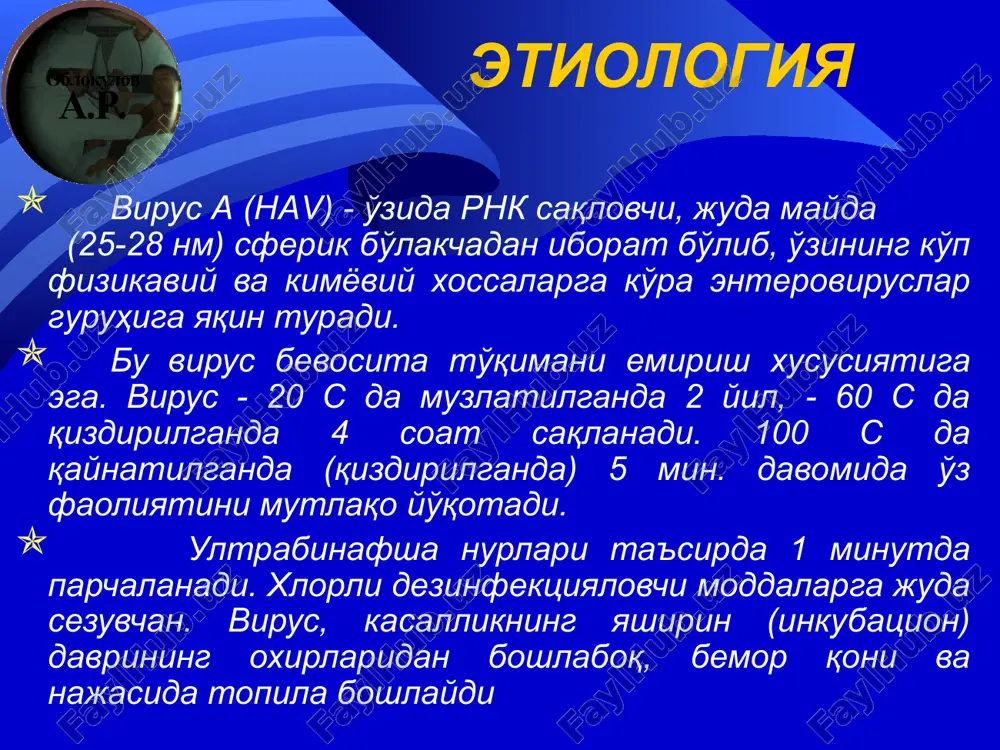 Облокулов
А.Р.

ЭТИОЛОГИЯ

Вирус А (HAV) - ўзида РНК сақловчи, жуда майда (25-28 нм) сферик бўлакчадан иборат бўлиб, ўзининг кўп физикавий ва кимёвий хоссаларга кўра энтеровируслар гуруҳига яқин туради.

Бу вирус бевосита тўқимани емириш хусусиятига эга. Вирус - 20 С да музлатилганда 2 йил, - 60 С да қиздирилганда 4 соат сақланади. 100 С да қайнатилганда (қиздирилганда) 5 мин. давомида ўз фаолиятини мутлақо йўқотади.

Ултрабинафша нурлари таъсирда 1 минутда парчаланади. Хлорли дезинфекцияловчи моддаларга жуда сезувчан. Вирус, касалликнинг яширин (инкубацион) даврининг охирларидан бошлабоқ, бемор қони ва нажасида топила бошлайди

FaylHub.uz